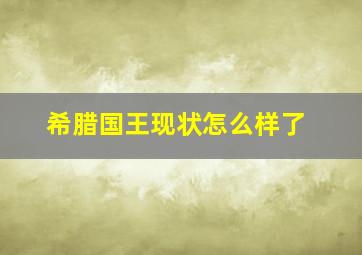 希腊国王现状怎么样了